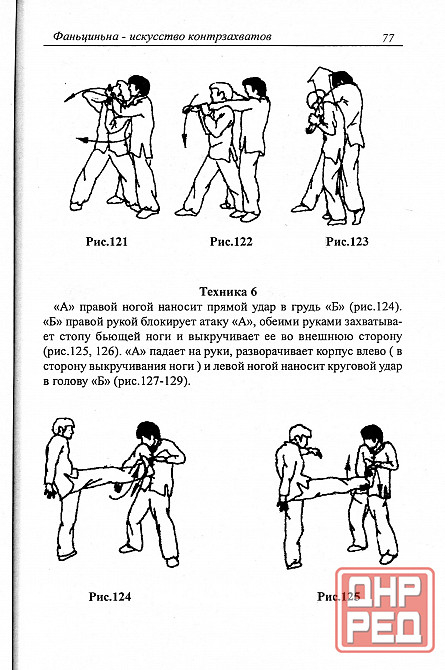 Фаньциньна - искусство контрзахватов 77

Рис.121

Рис.122

Рис.123

Техника 6

«А» правой ногой наносит прямой удар в грудь «Б» (рис.124). «Б» правой рукой блокирует атаку «А», обеими руками захватывает стопу бьющей ноги и выкручивает ее во внешнюю сторону (рис.125, 126). «А» падает на руки, разворачивает корпус влево ( в сторону выкручивания ноги ) и левой ногой наносит круговой удар в голову «Б» (рис.127-129).

Рис.124

Рис.125

ДНР
РЕД